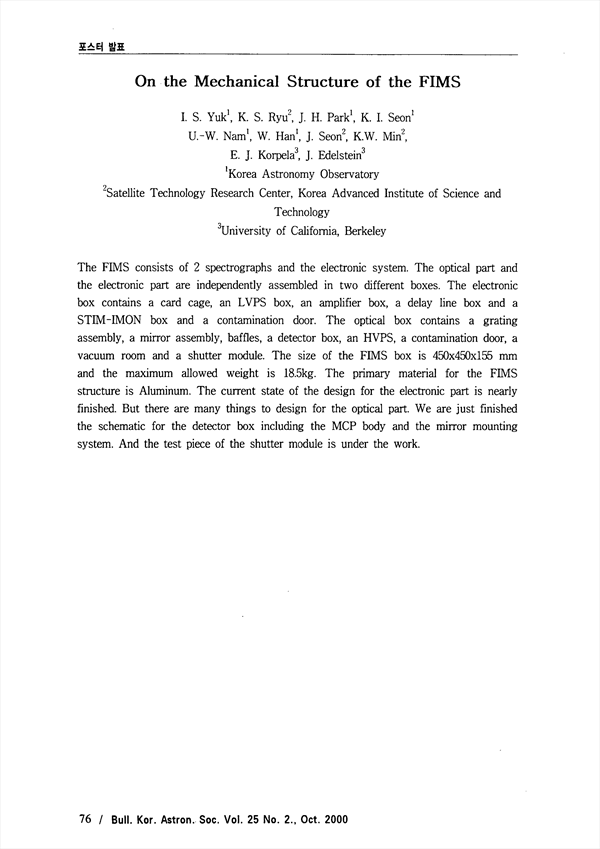 포스터 발표

On the Mechanical Structure of the FIMS

I. S. Yuk$^1$, K. S. Ryu$^2$, J. H. Park$^1$, K. I. Seon$^1$
U.-W. Nam$^1$, W. Han$^1$, J. Seon$^2$, K.W. Min$^2$,
E. J. Korpela$^3$, J. Edelstein$^3$
$^1$Korea Astronomy Observatory
$^2$Satellite Technology Research Center, Korea Advanced Institute of Science and Technology
$^3$University of California, Berkeley

The FIMS consists of 2 spectrographs and the electronic system. The optical part and the electronic part are independently assembled in two different boxes. The electronic box contains a card cage, an LVPS box, an amplifier box, a delay line box and a STIM-IMON box and a contamination door. The optical box contains a grating assembly, a mirror assembly, baffles, a detector box, an HVPS, a contamination door, a vacuum room and a shutter module. The size of the FIMS box is 450x450x155 mm and the maximum allowed weight is 18.5kg. The primary material for the FIMS structure is Aluminum. The current state of the design for the electronic part is nearly finished. But there are many things to design for the optical part. We are just finished the schematic for the detector box including the MCP body and the mirror mounting system. And the test piece of the shutter module is under the work.

76 / Bull. Kor. Astron. Soc. Vol. 25 No. 2., Oct. 2000